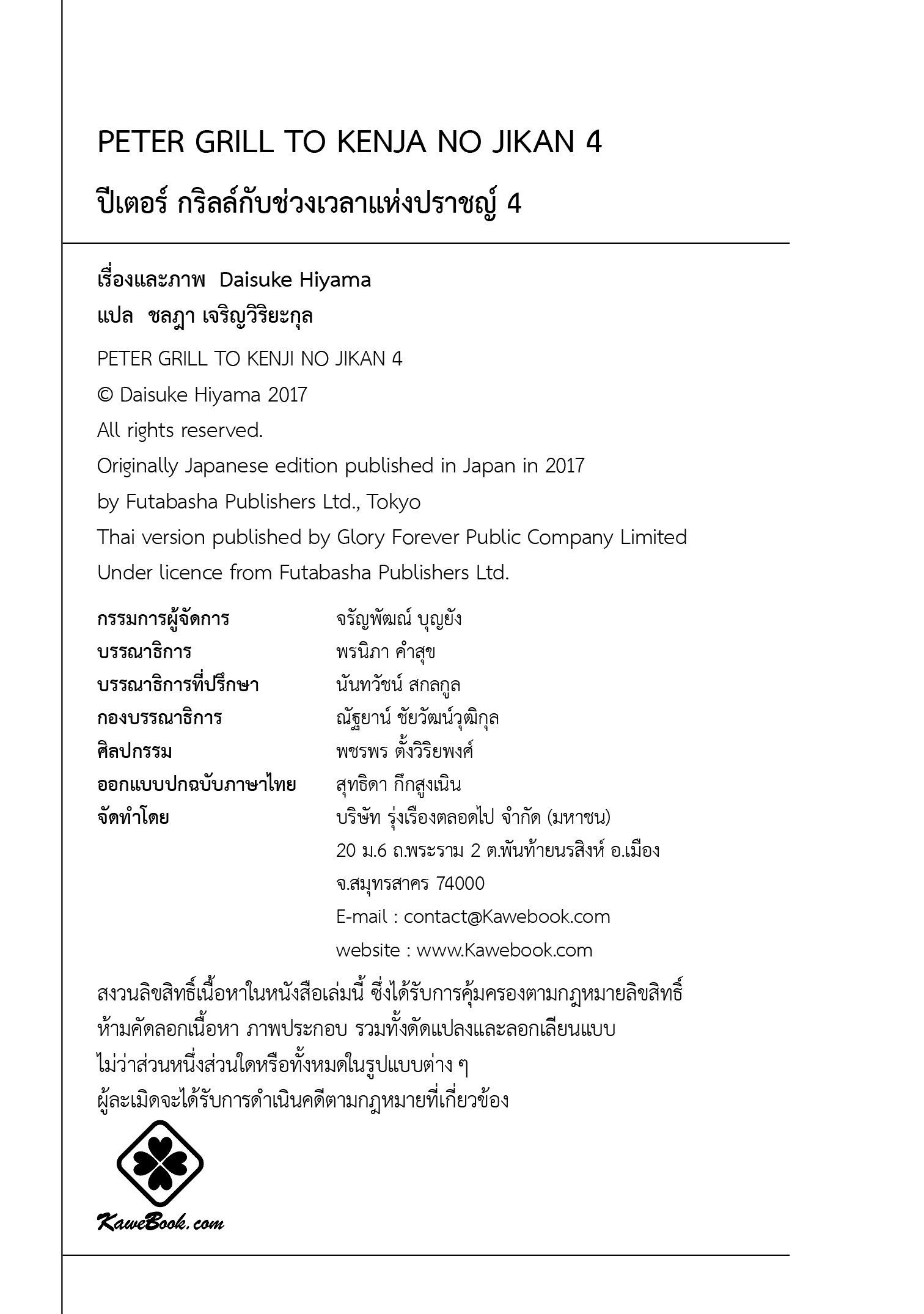 PETER GRILL TO KENJA NO JIKAN 4

ปีเตอร์ กริลล์กับช่วงเวลาแห่งปราชญ์ 4

เรื่องและภาพ Daisuke Hiyama
แปล ชลฎา เจริญวิริยะกุล

PETER GRILL TO KENJI NO JIKAN 4
© Daisuke Hiyama 2017
All rights reserved.
Originally Japanese edition published in Japan in 2017
by Futabasha Publishers Ltd., Tokyo
Thai version published by Glory Forever Public Company Limited
Under licence from Futabasha Publishers Ltd.

| | |
|---|---|
| กรรมการผู้จัดการ | จรัญพัฒณ์ บุญยัง |
| บรรณาธิการ | พรนิภา คำสุข |
| บรรณาธิการที่ปรึกษา | นันทวัชน์ สกลกูล |
| กองบรรณาธิการ | ณัฐยาน์ ชัยวัฒน์วุฒิกุล |
| ศิลปกรรม | พชรพร ตั้งวิริยพงศ์ |
| ออกแบบปกฉบับภาษาไทย | สุทธิดา กึกสูงเนิน |
| จัดทำโดย | บริษัท รุ่งเรืองตลอดไป จำกัด (มหาชน) 20 ม.6 ถ.พระราม 2 ต.พันท้ายนรสิงห์ อ.เมือง จ.สมุทรสาคร 74000 E-mail : contact@Kawebook.com website : www.Kawebook.com |

สงวนลิขสิทธิ์เนื้อหาในหนังสือเล่มนี้ ซึ่งได้รับการคุ้มครองตามกฎหมายลิขสิทธิ์ ห้ามคัดลอกเนื้อหา ภาพประกอบ รวมทั้งดัดแปลงและลอกเลียนแบบ ไม่ว่าส่วนหนึ่งส่วนใดหรือทั้งหมดในรูปแบบต่าง ๆ ผู้ละเมิดจะได้รับการดำเนินคดีตามกฎหมายที่เกี่ยวข้อง

KaweBook.com